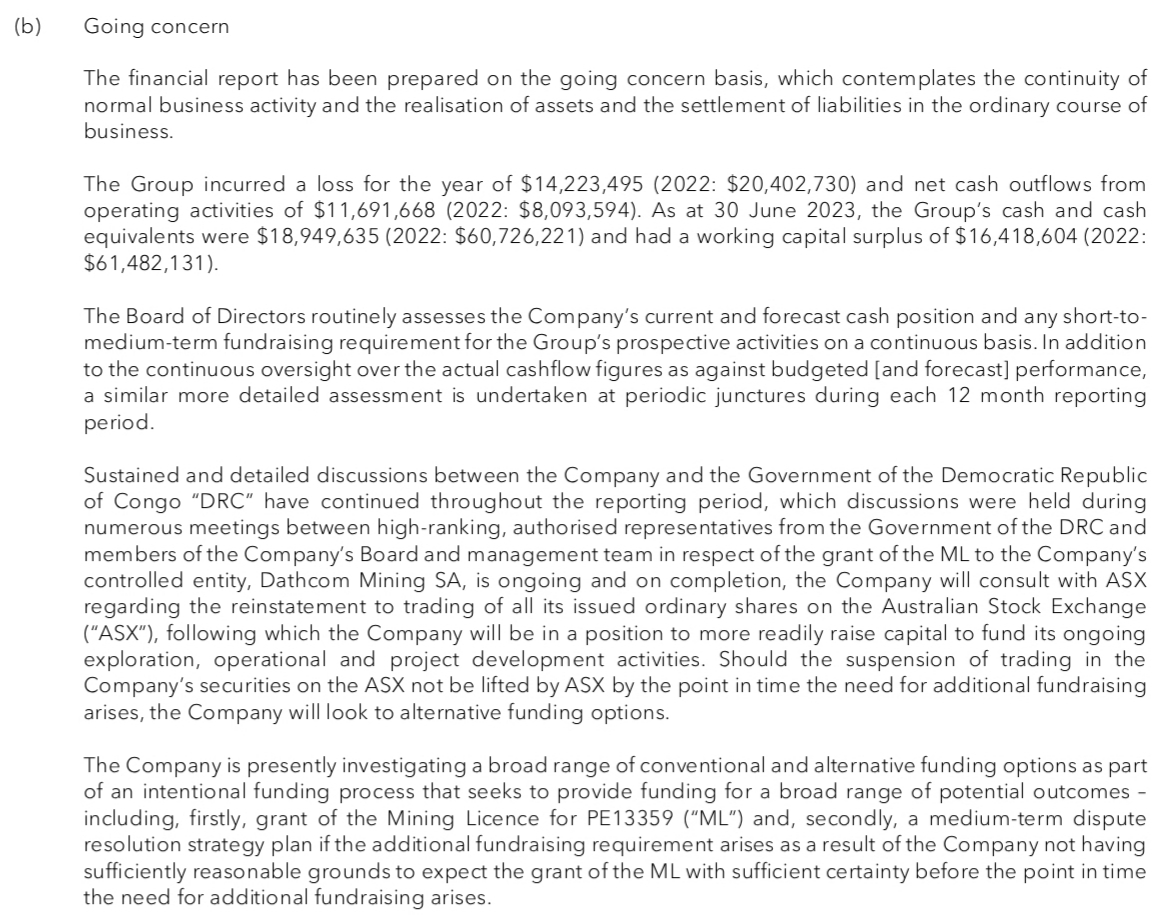 (b) Going concern

The financial report has been prepared on the going concern basis, which contemplates the continuity of normal business activity and the realisation of assets and the settlement of liabilities in the ordinary course of business.

The Group incurred a loss for the year of \$14,223,495 (2022: \$20,402,730) and net cash outflows from operating activities of \$11,691,668 (2022: \$8,093,594). As at 30 June 2023, the Group's cash and cash equivalents were \$18,949,635 (2022: \$60,726,221) and had a working capital surplus of \$16,418,604 (2022: \$61,482,131).

The Board of Directors routinely assesses the Company's current and forecast cash position and any short-to-medium-term fundraising requirement for the Group's prospective activities on a continuous basis. In addition to the continuous oversight over the actual cashflow figures as against budgeted [and forecast] performance, a similar more detailed assessment is undertaken at periodic junctures during each 12 month reporting period.

Sustained and detailed discussions between the Company and the Government of the Democratic Republic of Congo "DRC" have continued throughout the reporting period, which discussions were held during numerous meetings between high-ranking, authorised representatives from the Government of the DRC and members of the Company's Board and management team in respect of the grant of the ML to the Company's controlled entity, Dathcom Mining SA, is ongoing and on completion, the Company will consult with ASX regarding the reinstatement to trading of all its issued ordinary shares on the Australian Stock Exchange ("ASX"), following which the Company will be in a position to more readily raise capital to fund its ongoing exploration, operational and project development activities. Should the suspension of trading in the Company's securities on the ASX not be lifted by ASX by the point in time the need for additional fundraising arises, the Company will look to alternative funding options.

The Company is presently investigating a broad range of conventional and alternative funding options as part of an intentional funding process that seeks to provide funding for a broad range of potential outcomes – including, firstly, grant of the Mining Licence for PE13359 ("ML") and, secondly, a medium-term dispute resolution strategy plan if the additional fundraising requirement arises as a result of the Company not having sufficiently reasonable grounds to expect the grant of the ML with sufficient certainty before the point in time the need for additional fundraising arises.